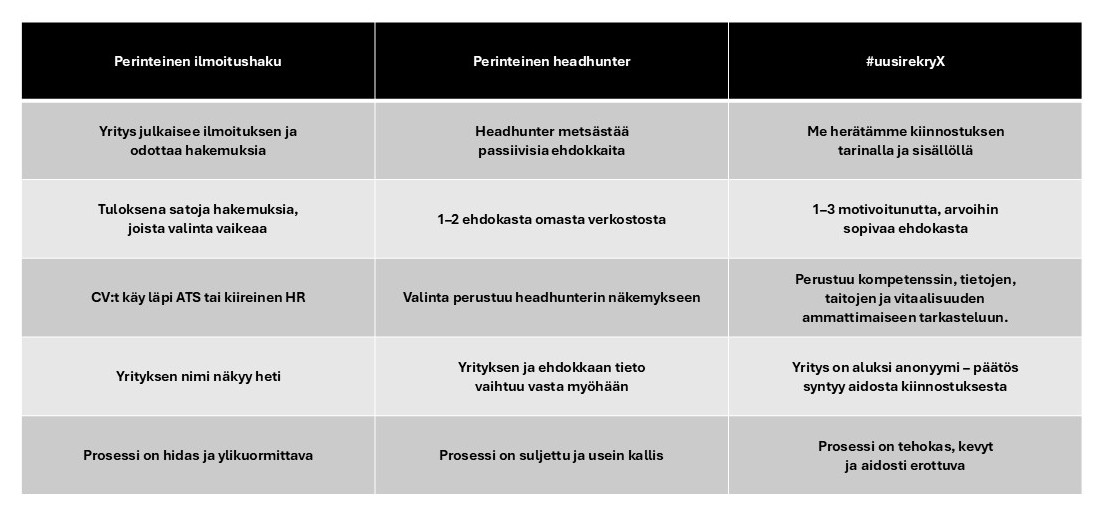 | Perinteinen ilmoitushaku | Perinteinen headhunter | #uusirekryX |
|---|---|---|
| Yritys julkaisee ilmoituksen ja odottaa hakemuksia | Headhunter metsästää passiivisia ehdokkaita | Me herätämme kiinnostuksen tarinalla ja sisällöllä |
| Tuloksena satoja hakemuksia, joista valinta vaikeaa | 1–2 ehdokasta omasta verkostosta | 1–3 motivoitunutta, arvoihin sopivaa ehdokasta |
| CV:t käy läpi ATS tai kiireinen HR | Valinta perustuu headhunterin näkemykseen | Perustuu kompetenssin, tietojen, taitojen ja vitaalisuuden ammattimaiseen tarkasteluun. |
| Yrityksen nimi näkyy heti | Yrityksen ja ehdokkaan tieto vaihtuu vasta myöhään | Yritys on aluksi anonyymi – päätös syntyy aidosta kiinnostuksesta |
| Prosessi on hidas ja ylikuormittava | Prosessi on suljettu ja usein kallis | Prosessi on tehokas, kevyt ja aidosti erottuva |